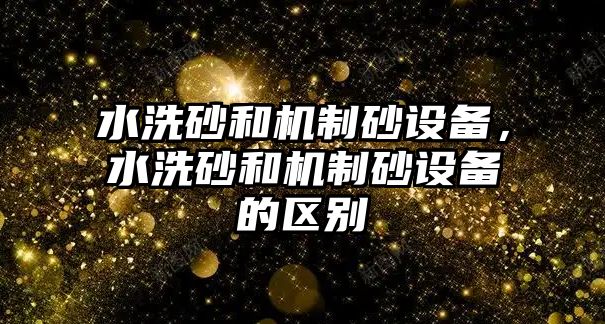 水洗砂和机制砂设备，水洗砂和机制砂设备的区别